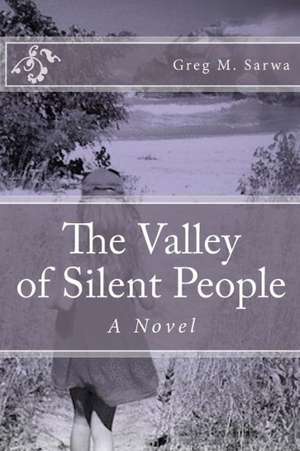 Greg M. Sarwa

The Valley of Silent People

A Novel